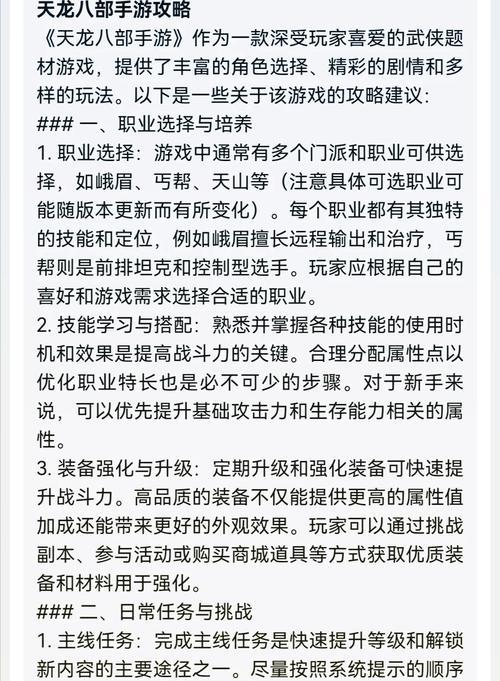 天龙八部手游攻略
《天龙八部手游》作为一款深受玩家喜爱的武侠题材游戏，提供了丰富的角色选择、精彩的剧情和多样的玩法。以下是一些关于该游戏的攻略建议：
### 一、职业选择与培养
1. 职业选择：游戏中通常有多个门派和职业可供选择，如峨眉、丐帮、天山等（注意具体可选职业可能随版本更新而有所变化）。每个职业都有其独特的技能和定位，例如峨眉擅长远程输出和治疗，丐帮则是前排坦克和控制型选手。玩家应根据自己的喜好和游戏需求选择合适的职业。
2. 技能学习与搭配：熟悉并掌握各种技能的使用时机和效果是提高战斗力的关键。合理分配属性点以优化职业特长也是必不可少的步骤。对于新手来说，可以优先提升基础攻击力和生存能力相关的属性。
3. 装备强化与升级：定期升级和强化装备可快速提升战斗力。高品质的装备不仅能提供更高的属性值加成还能带来更好的外观效果。玩家可以通过挑战副本、参与活动或购买商城道具等方式获取优质装备和材料用于强化。
### 二、日常任务与挑战
1. 主线任务：完成主线任务是快速提升等级和解锁新内容的主要途径之一。尽量按照系统提示的顺序